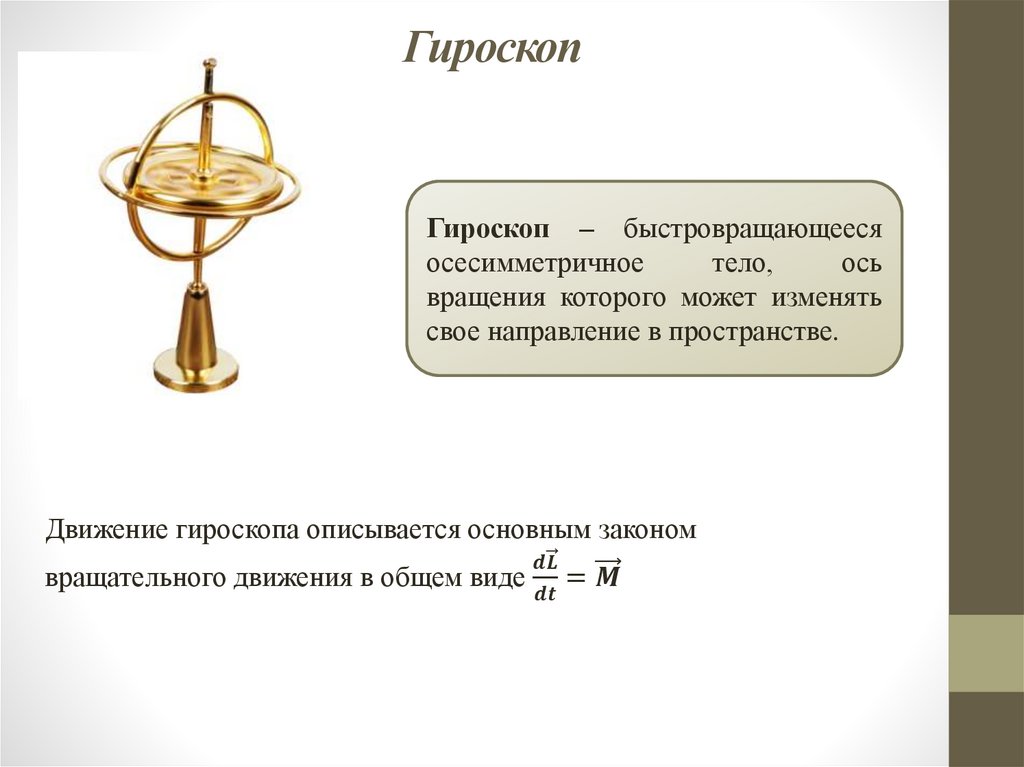 Гироскоп

Гироскоп – быстровращающееся осесимметричное тело, ось вращения которого может изменять свое направление в пространстве.

Движение гироскопа описывается основным законом вращательного движения в общем виде $\frac{d\vec{L}}{dt} = \vec{M}$